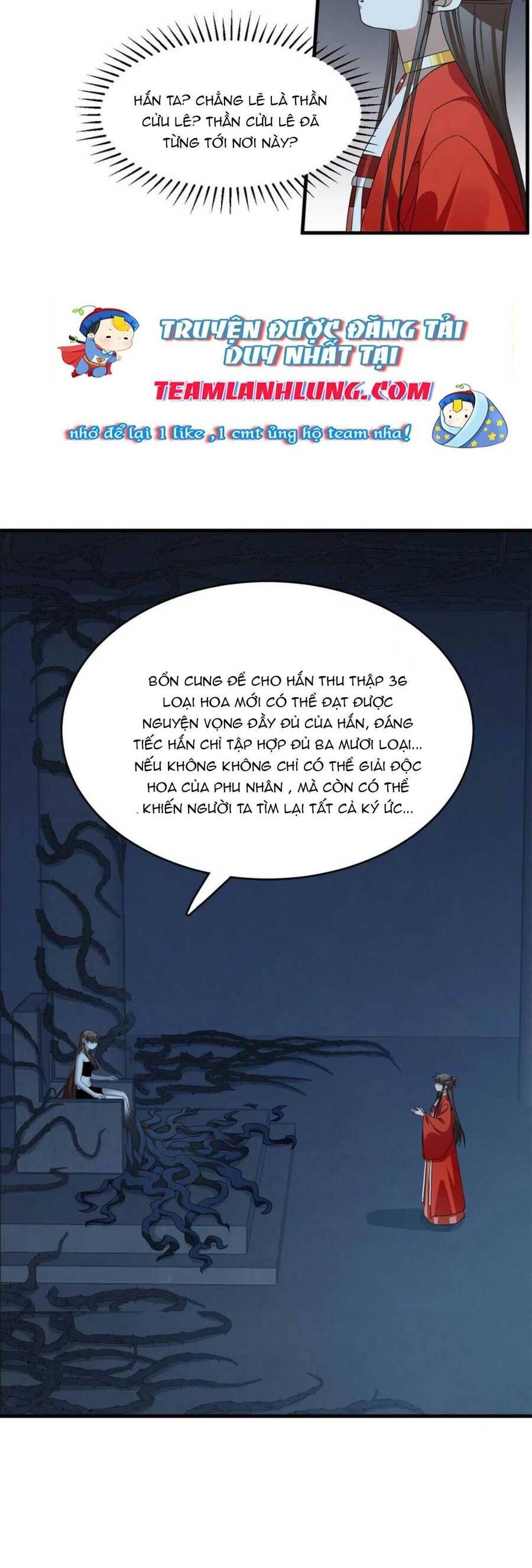 HẮN TA? CHẲNG LẼ LÀ THẦN CỬU LÊ? THẦN CỬU LÊ ĐÃ TỪNG TỚI NƠI NÀY?

TRUYỆN ĐƯỢC ĐĂNG TẢI DUY NHẤT TẠI
TEAMLANHLUNG.COM
nhớ để lại 1 like ,1 cmt ủng hộ team nha!

BỔN CUNG ĐỂ CHO HẮN THU THẬP 36 LOẠI HOA MỚI CÓ THỂ ĐẠT ĐƯỢC NGUYỆN VỌNG ĐẦY ĐỦ CỦA HẮN, ĐÁNG TIẾC HẮN CHỈ TẬP HỢP ĐỦ BA MƯƠI LOẠI... NẾU KHÔNG KHÔNG CHỈ CÓ THỂ GIẢI ĐỘC HOA CỦA PHU NHÂN , MÀ CÒN CÓ THỂ KHIẾN NGƯỜI TA TÌM LẠI TẤT CẢ KÝ ỨC...